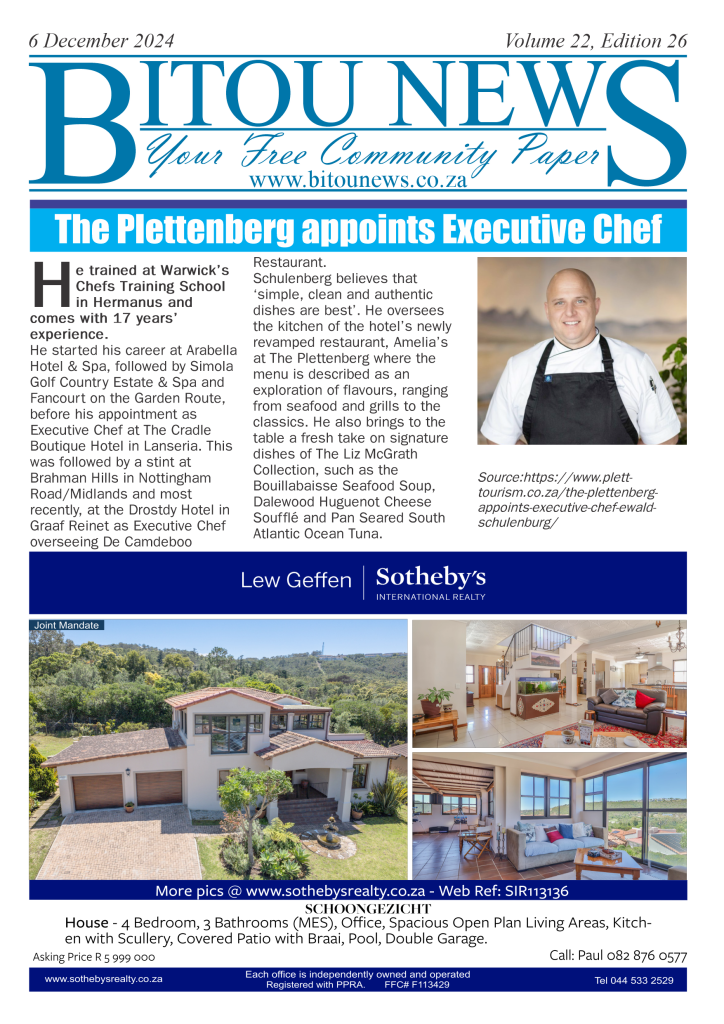 6 December 2024 Volume 22, Edition 26

BITOU NEWS
Your Free Community Paper
www.bitounews.co.za

The Plettenberg appoints Executive Chef

He trained at Warwick's Chefs Training School in Hermanus and comes with 17 years' experience.
He started his career at Arabella Hotel & Spa, followed by Simola Golf Country Estate & Spa and Fancourt on the Garden Route, before his appointment as Executive Chef at The Cradle Boutique Hotel in Lanseria. This was followed by a stint at Brahman Hills in Nottingham Road/Midlands and most recently, at the Drostdy Hotel in Graaf Reinet as Executive Chef overseeing De Camdeboo Restaurant.
Schulenberg believes that 'simple, clean and authentic dishes are best'. He oversees the kitchen of the hotel's newly revamped restaurant, Amelia's at The Plettenberg where the menu is described as an exploration of flavours, ranging from seafood and grills to the classics. He also brings to the table a fresh take on signature dishes of The Liz McGrath Collection, such as the Bouillabaisse Seafood Soup, Dalewood Huguenot Cheese Soufflé and Pan Seared South Atlantic Ocean Tuna.

Source:https://www.plett-tourism.co.za/the-plettenberg-appoints-executive-chef-ewald-schulenburg/

Lew Geffen | Sotheby's INTERNATIONAL REALTY

Joint Mandate

More pics @ www.sothebysrealty.co.za - Web Ref: SIR113136
SCHOONGEZICHT
House - 4 Bedroom, 3 Bathrooms (MES), Office, Spacious Open Plan Living Areas, Kitchen with Scullery, Covered Patio with Braai, Pool, Double Garage.
Asking Price R 5 999 000
Call: Paul 082 876 0577
www.sothebysrealty.co.za
Each office is independently owned and operated Registered with PPRA. FFC# F113429
Tel 044 533 2529